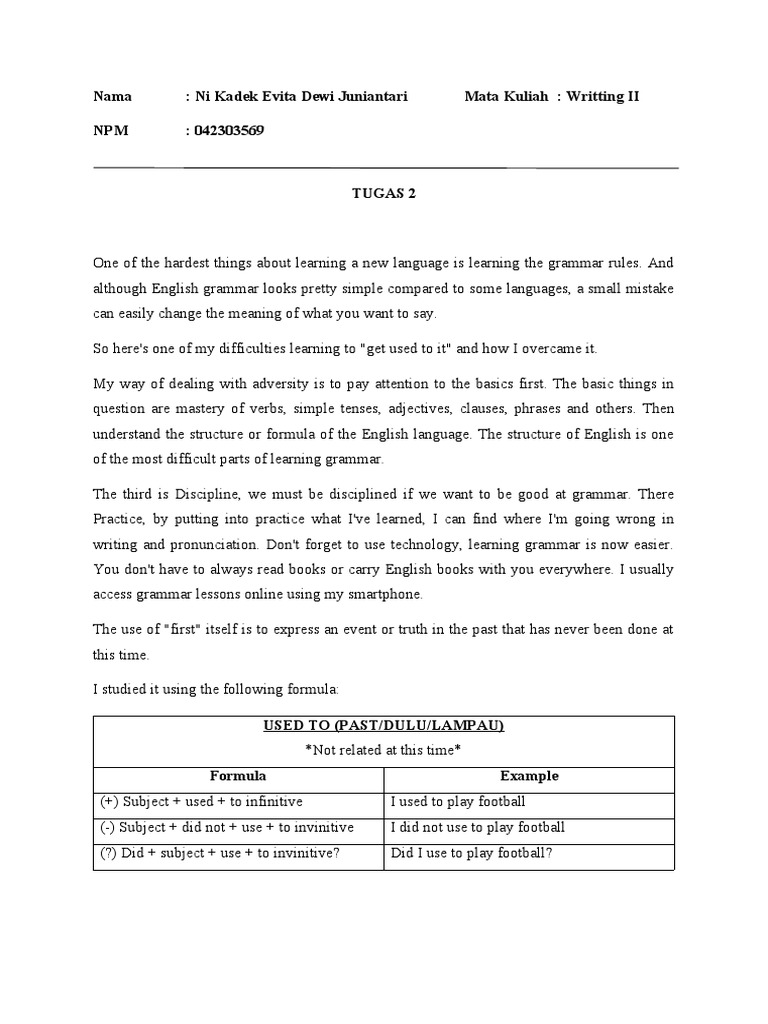 Nama : Ni Kadek Evita Dewi Juniantari Mata Kuliah : Writting II

NPM : 042303569

TUGAS 2

One of the hardest things about learning a new language is learning the grammar rules. And although English grammar looks pretty simple compared to some languages, a small mistake can easily change the meaning of what you want to say.

So here's one of my difficulties learning to "get used to it" and how I overcame it.

My way of dealing with adversity is to pay attention to the basics first. The basic things in question are mastery of verbs, simple tenses, adjectives, clauses, phrases and others. Then understand the structure or formula of the English language. The structure of English is one of the most difficult parts of learning grammar.

The third is Discipline, we must be disciplined if we want to be good at grammar. There Practice, by putting into practice what I've learned, I can find where I'm going wrong in writing and pronunciation. Don't forget to use technology, learning grammar is now easier. You don't have to always read books or carry English books with you everywhere. I usually access grammar lessons online using my smartphone.

The use of "first" itself is to express an event or truth in the past that has never been done at this time.

I studied it using the following formula:

| USED TO (PAST/DULU/LAMPAU) *Not related at this time* | |
|---|---|
| Formula | Example |
| (+) Subject + used + to infinitive | I used to play football |
| (-) Subject + did not + use + to invinitive | I did not use to play football |
| (?) Did + subject + use + to invinitive? | Did I use to play football? |